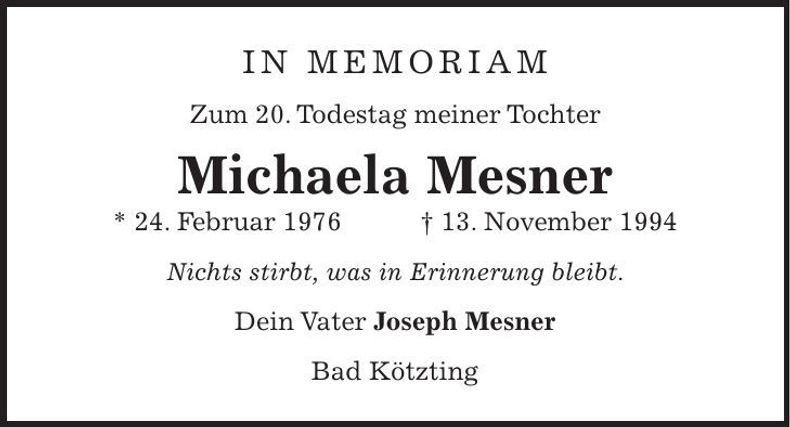 IN MEMORIAM

Zum 20. Todestag meiner Tochter

Michaela Mesner

* 24. Februar 1976 † 13. November 1994

Nichts stirbt, was in Erinnerung bleibt.

Dein Vater Joseph Mesner

Bad Kötzting